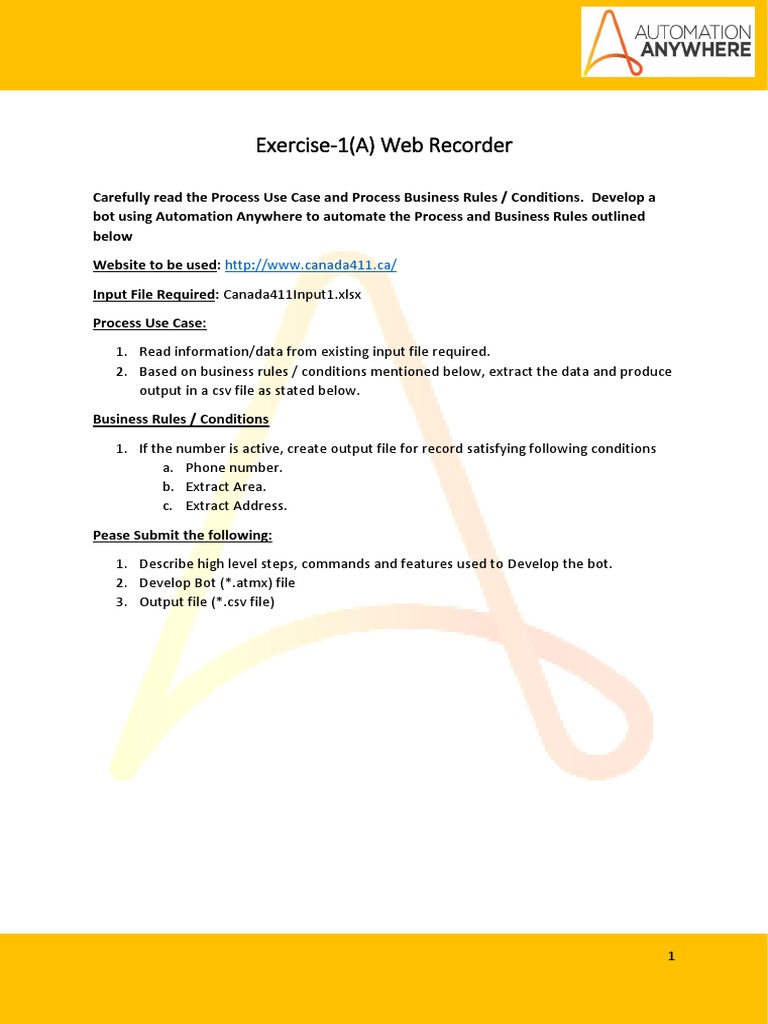 AUTOMATION ANYWHERE

Exercise-1(A) Web Recorder

Carefully read the Process Use Case and Process Business Rules / Conditions. Develop a bot using Automation Anywhere to automate the Process and Business Rules outlined below

Website to be used: http://www.canada411.ca/

Input File Required: Canada411Input1.xlsx

Process Use Case:

1. Read information/data from existing input file required.
2. Based on business rules / conditions mentioned below, extract the data and produce output in a csv file as stated below.

Business Rules / Conditions

1. If the number is active, create output file for record satisfying following conditions
a. Phone number.
b. Extract Area.
c. Extract Address.

Pease Submit the following:

1. Describe high level steps, commands and features used to Develop the bot.
2. Develop Bot (*.atmx) file
3. Output file (*.csv file)

1